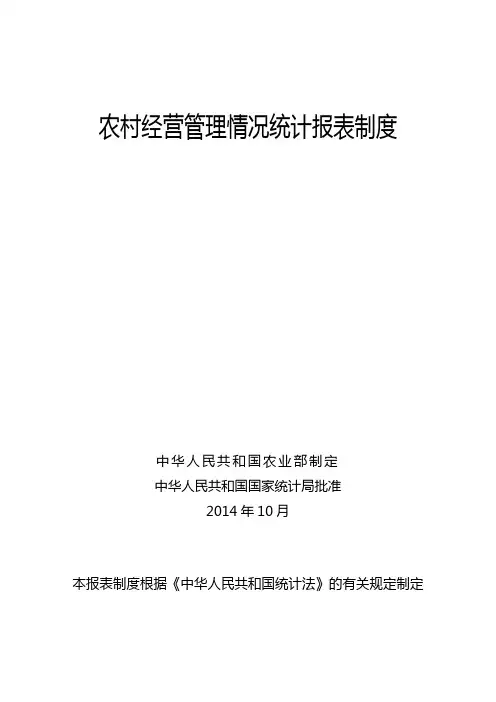 农村经营管理情况统计报表制度

中华人民共和国农业部制定
中华人民共和国国家统计局批准
2014年10月

本报表制度根据《中华人民共和国统计法》的有关规定制定